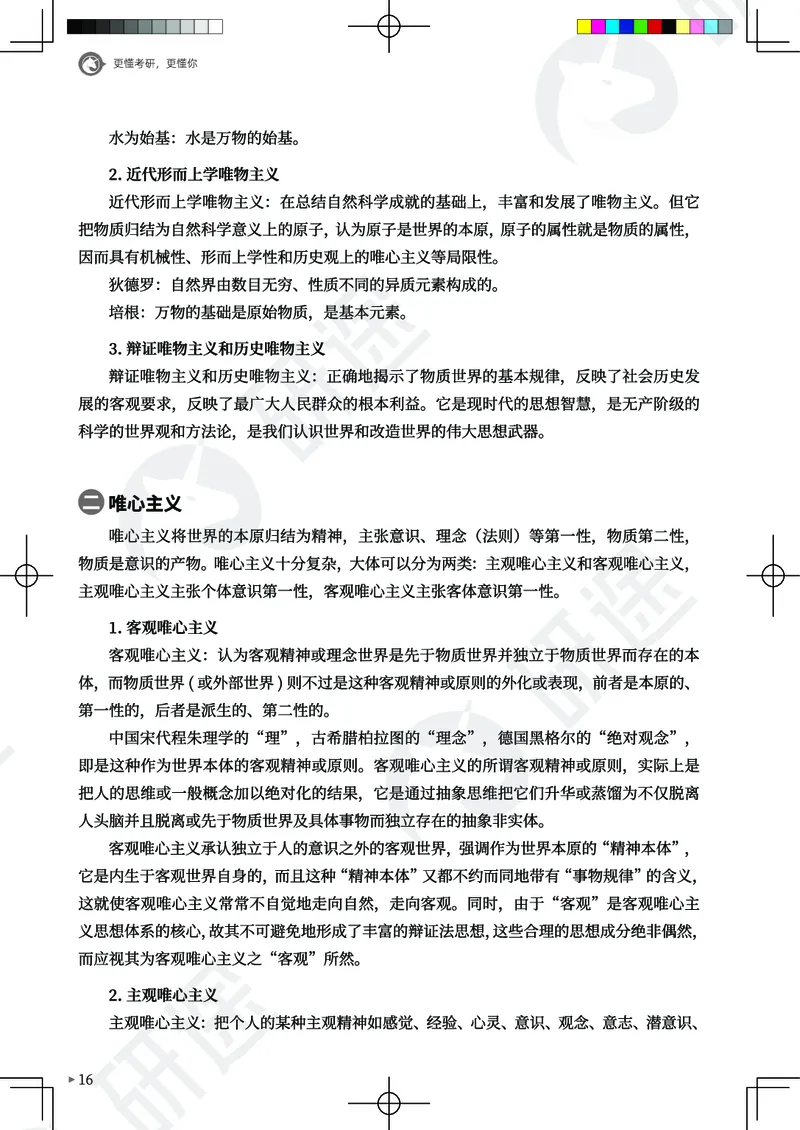 更懂考研，更懂你

水为始基：水是万物的始基。

2. 近代形而上学唯物主义

近代形而上学唯物主义：在总结自然科学成就的基础上，丰富和发展了唯物主义。但它把物质归结为自然科学意义上的原子，认为原子是世界的本原，原子的属性就是物质的属性，因而具有机械性、形而上学性和历史观上的唯心主义等局限性。

狄德罗：自然界由数目无穷、性质不同的异质元素构成的。

培根：万物的基础是原始物质，是基本元素。

3. 辩证唯物主义和历史唯物主义

辩证唯物主义和历史唯物主义：正确地揭示了物质世界的基本规律，反映了社会历史发展的客观要求，反映了最广大人民群众的根本利益。它是现时代的思想智慧，是无产阶级的科学的世界观和方法论，是我们认识世界和改造世界的伟大思想武器。

二 唯心主义

唯心主义将世界的本原归结为精神，主张意识、理念（法则）等第一性，物质第二性，物质是意识的产物。唯心主义十分复杂，大体可以分为两类：主观唯心主义和客观唯心主义，主观唯心主义主张个体意识第一性，客观唯心主义主张客体意识第一性。

1. 客观唯心主义

客观唯心主义：认为客观精神或理念世界是先于物质世界并独立于物质世界而存在的本体，而物质世界（或外部世界）则不过是这种客观精神或原则的外化或表现，前者是本原的、第一性的，后者是派生的、第二性的。

中国宋代程朱理学的“理”，古希腊柏拉图的“理念”，德国黑格尔的“绝对观念”，即是这种作为世界本体的客观精神或原则。客观唯心主义的所谓客观精神或原则，实际上是把人的思维或一般概念加以绝对化的结果，它是通过抽象思维把它们升华或蒸馏为不仅脱离人头脑并且脱离或先于物质世界及具体事物而独立存在的抽象非实体。

客观唯心主义承认独立于人的意识之外的客观世界，强调作为世界本原的“精神本体”，它是内生于客观世界自身的，而且这种“精神本体”又都不约而同地带有“事物规律”的含义，这就使客观唯心主义常常不自觉地走向自然，走向客观。同时，由于“客观”是客观唯心主义思想体系的核心，故其不可避免地形成了丰富的辩证法思想，这些合理的思想成分绝非偶然，而应视其为客观唯心主义之“客观”所然。

2. 主观唯心主义

主观唯心主义：把个人的某种主观精神如感觉、经验、心灵、意识、观念、意志、潜意识、

16